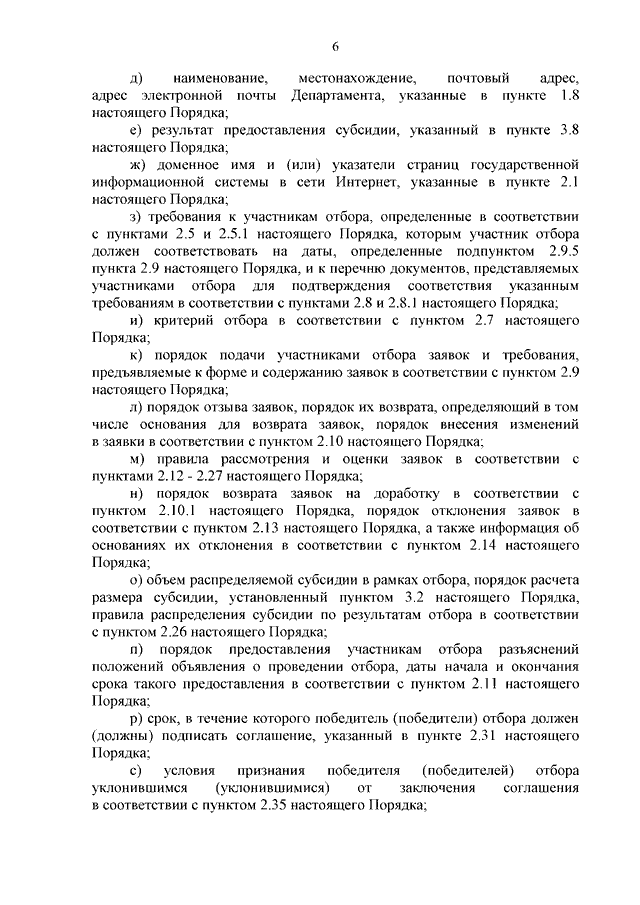 6

д) наименование, местонахождение, почтовый адрес, адрес электронной почты Департамента, указанные в пункте 1.8 настоящего Порядка;

е) результат предоставления субсидии, указанный в пункте 3.8 настоящего Порядка;

ж) доменное имя и (или) указатели страниц государственной информационной системы в сети Интернет, указанные в пункте 2.1 настоящего Порядка;

з) требования к участникам отбора, определенные в соответствии с пунктами 2.5 и 2.5.1 настоящего Порядка, которым участник отбора должен соответствовать на даты, определенные подпунктом 2.9.5 пункта 2.9 настоящего Порядка, и к перечню документов, представляемых участниками отбора для подтверждения соответствия указанным требованиям в соответствии с пунктами 2.8 и 2.8.1 настоящего Порядка;

и) критерий отбора в соответствии с пунктом 2.7 настоящего Порядка;

к) порядок подачи участниками отбора заявок и требования, предъявляемые к форме и содержанию заявок в соответствии с пунктом 2.9 настоящего Порядка;

л) порядок отзыва заявок, порядок их возврата, определяющий в том числе основания для возврата заявок, порядок внесения изменений в заявки в соответствии с пунктом 2.10 настоящего Порядка;

м) правила рассмотрения и оценки заявок в соответствии с пунктами 2.12 - 2.27 настоящего Порядка;

н) порядок возврата заявок на доработку в соответствии с пунктом 2.10.1 настоящего Порядка, порядок отклонения заявок в соответствии с пунктом 2.13 настоящего Порядка, а также информация об основаниях их отклонения в соответствии с пунктом 2.14 настоящего Порядка;

о) объем распределяемой субсидии в рамках отбора, порядок расчета размера субсидии, установленный пунктом 3.2 настоящего Порядка, правила распределения субсидии по результатам отбора в соответствии с пунктом 2.26 настоящего Порядка;

п) порядок предоставления участникам отбора разъяснений положений объявления о проведении отбора, даты начала и окончания срока такого предоставления в соответствии с пунктом 2.11 настоящего Порядка;

р) срок, в течение которого победитель (победители) отбора должен (должны) подписать соглашение, указанный в пункте 2.31 настоящего Порядка;

с) условия признания победителя (победителей) отбора уклонившимся (уклонившимися) от заключения соглашения в соответствии с пунктом 2.35 настоящего Порядка;